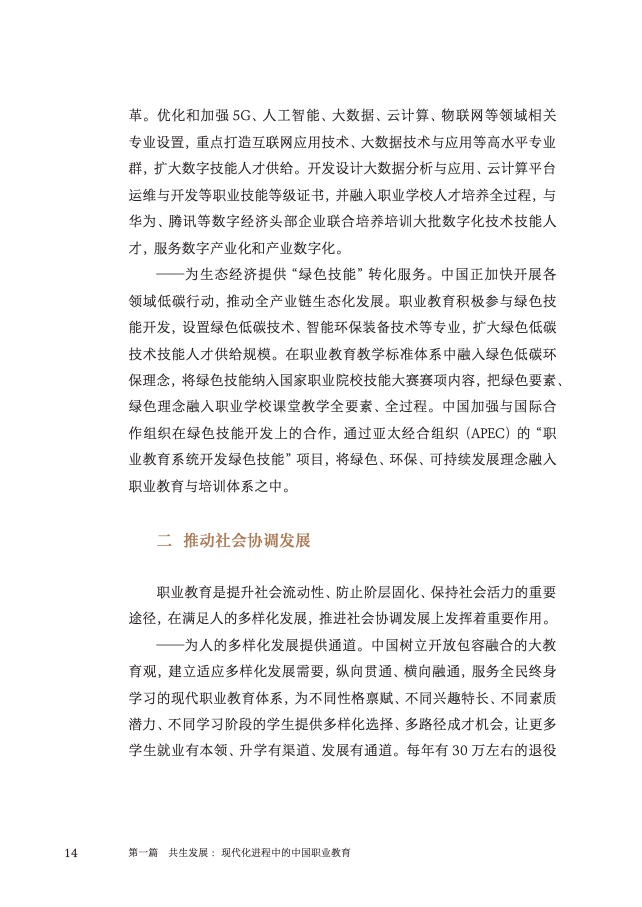 革。优化和加强 5G、人工智能、大数据、云计算、物联网等领域相关专业设置，重点打造互联网应用技术、大数据技术与应用等高水平专业群，扩大数字技能人才供给。开发设计大数据分析与应用、云计算平台运维与开发等职业技能等级证书，并融入职业学校人才培养全过程，与华为、腾讯等数字经济头部企业联合培养培训大批数字化技术技能人才，服务数字产业化和产业数字化。

——为生态经济提供“绿色技能”转化服务。中国正加快开展各领域低碳行动，推动全产业链生态化发展。职业教育积极参与绿色技能开发，设置绿色低碳技术、智能环保装备技术等专业，扩大绿色低碳技术技能人才供给规模。在职业教育教学标准体系中融入绿色低碳环保理念，将绿色技能纳入国家职业院校技能大赛赛项内容，把绿色要素、绿色理念融入职业学校课堂教学全要素、全过程。中国加强与国际合作组织在绿色技能开发上的合作，通过亚太经合组织（APEC）的“职业教育系统开发绿色技能”项目，将绿色、环保、可持续发展理念融入职业教育与培训体系之中。

二 推动社会协调发展

职业教育是提升社会流动性、防止阶层固化、保持社会活力的重要途径，在满足人的多样化发展，推进社会协调发展上发挥着重要作用。

——为人的多样化发展提供通道。中国树立开放包容融合的大教育观，建立适应多样化发展需要，纵向贯通、横向融通，服务全民终身学习的现代职业教育体系，为不同性格禀赋、不同兴趣特长、不同素质潜力、不同学习阶段的学生提供多样化选择、多路径成才机会，让更多学生就业有本领、升学有渠道、发展有通道。每年有 30 万左右的退役

14 第一篇 共生发展：现代化进程中的中国职业教育